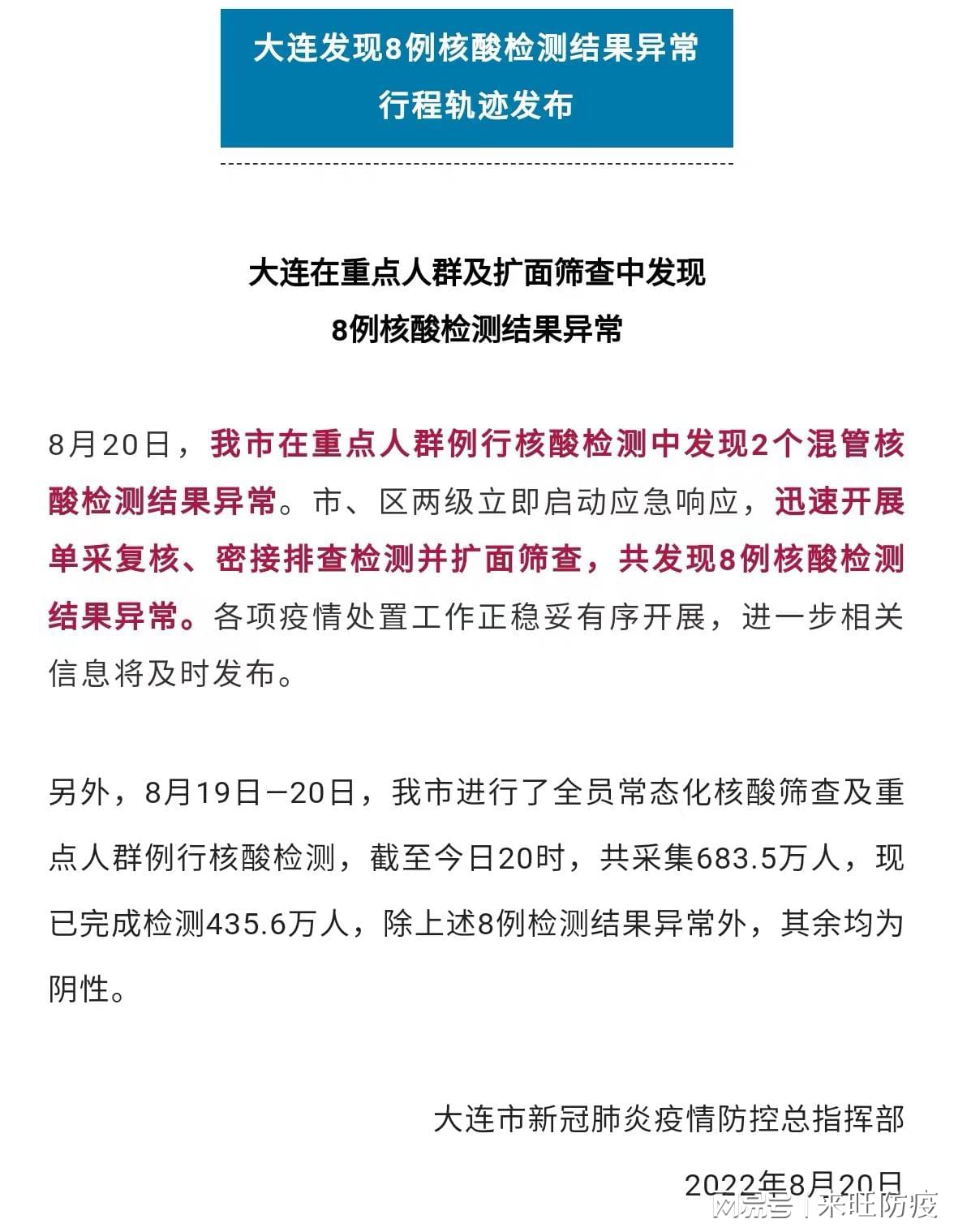 大连发现8例核酸检测结果异常
行程轨迹发布

大连在重点人群及扩面筛查中发现
8例核酸检测结果异常

8月20日，我市在重点人群例行核酸检测中发现2个混管核酸检测结果异常。市、区两级立即启动应急响应，迅速开展单采复核、密接排查检测并扩面筛查，共发现8例核酸检测结果异常。各项疫情处置工作正稳妥有序开展，进一步相关信息将及时发布。

另外，8月19日—20日，我市进行了全员常态化核酸筛查及重点人群例行核酸检测，截至今日20时，共采集683.5万人，现已完成检测435.6万人，除上述8例检测结果异常外，其余均为阴性。

大连市新冠肺炎疫情防控总指挥部

2022年8月20日

网易号 | 来旺防疫